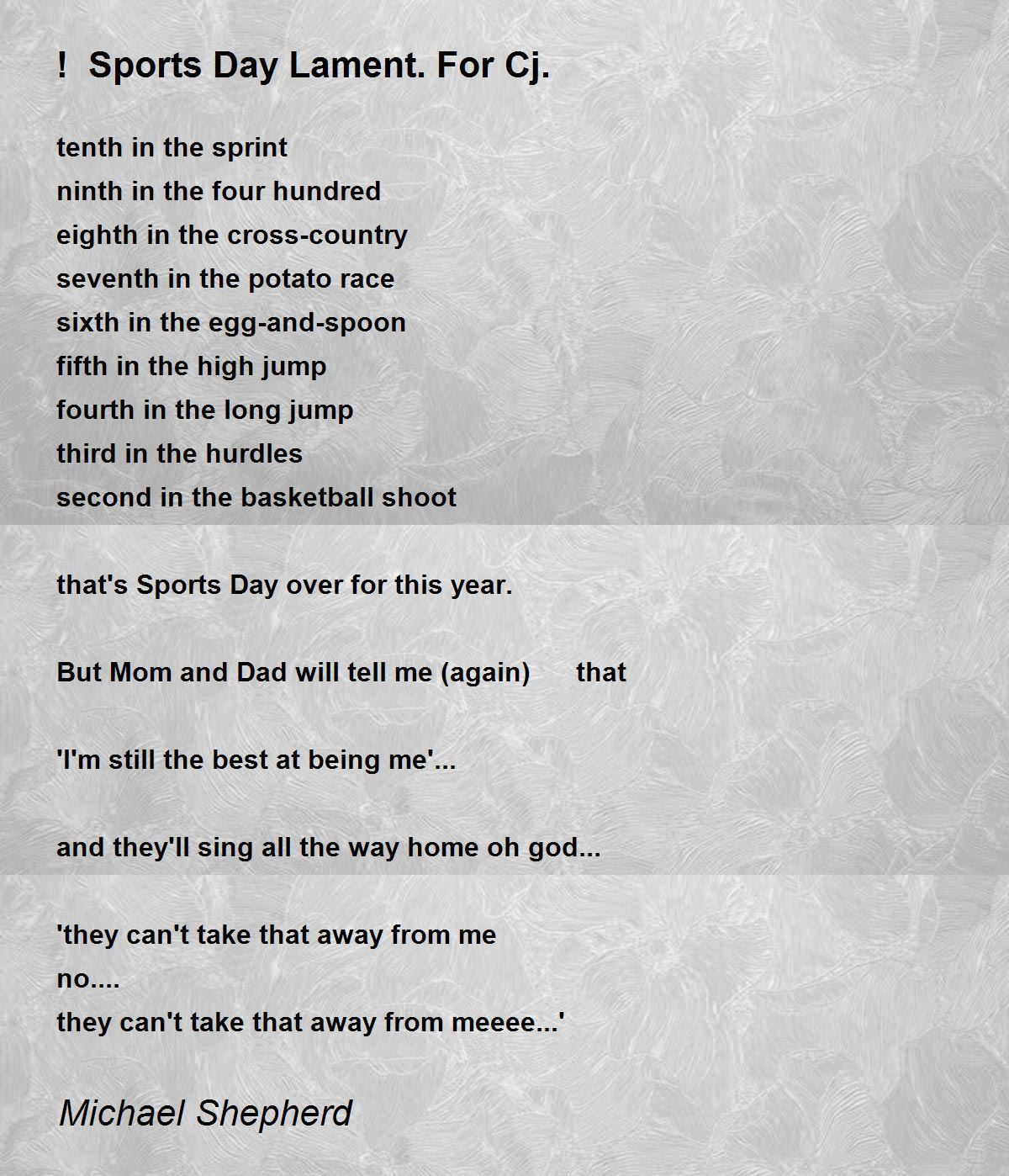 ! Sports Day Lament. For Cj.

tenth in the sprint
ninth in the four hundred
eighth in the cross-country
seventh in the potato race
sixth in the egg-and-spoon
fifth in the high jump
fourth in the long jump
third in the hurdles
second in the basketball shoot

that's Sports Day over for this year.

But Mom and Dad will tell me (again) that

'I'm still the best at being me'...

and they'll sing all the way home oh god...

'they can't take that away from me
no....
they can't take that away from meeee...'

Michael Shepherd